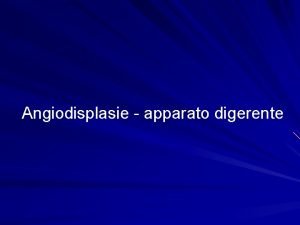 Angiodisplasie - apparato digerente